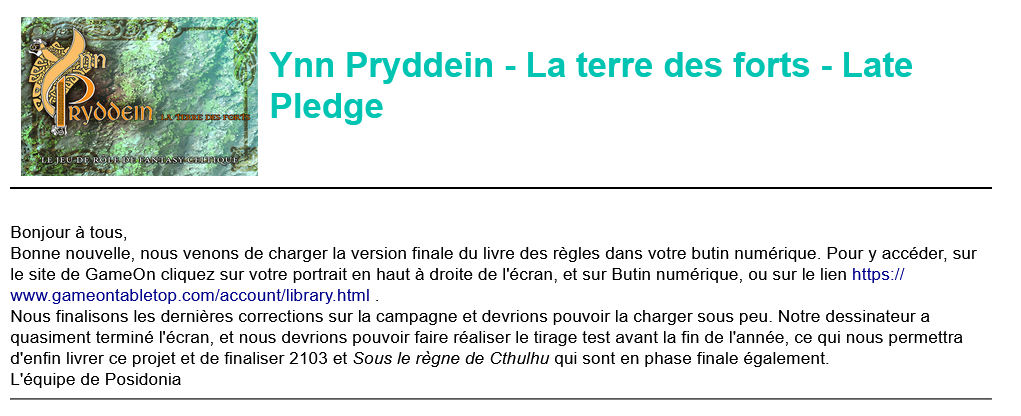 Ynn Pryddein
LA TERRE DES FORTS
LE JEU DE ROLE DE FANTASY CELTIQUE

Ynn Pryddein - La terre des forts - Late Pledge

Bonjour à tous,

Bonne nouvelle, nous venons de charger la version finale du livre des règles dans votre butin numérique. Pour y accéder, sur le site de GameOn cliquez sur votre portrait en haut à droite de l'écran, et sur Butin numérique, ou sur le lien https://www.gameontabletop.com/account/library.html .

Nous finalisons les dernières corrections sur la campagne et devrions pouvoir la charger sous peu. Notre dessinateur a quasiment terminé l'écran, et nous devrions pouvoir faire réaliser le tirage test avant la fin de l'année, ce qui nous permettra d'enfin livrer ce projet et de finaliser 2103 et Sous le règne de Cthulhu qui sont en phase finale également.

L'équipe de Posidonia